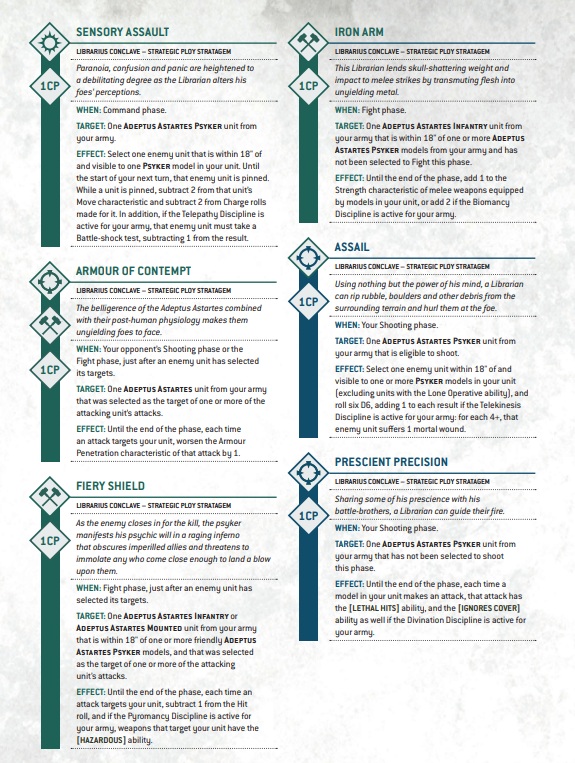 SENSORY ASSAULT

LIBRARIUS CONCLAVE – STRATEGIC PLOY STRATAGEM

1CP

Paranoia, confusion and panic are heightened to a debilitating degree as the Librarian alters his foes' perceptions.

WHEN: Command phase.

TARGET: One ADEPTUS ASTARTES PSYKER unit from your army.

EFFECT: Select one enemy unit that is within 18" of and visible to one PSYKER model in your unit. Until the start of your next turn, that enemy unit is pinned. While a unit is pinned, subtract 2 from that unit's Move characteristic and subtract 2 from Charge rolls made for it. In addition, if the Telepathy Discipline is active for your army, that enemy unit must take a Battle-shock test, subtracting 1 from the result.

ARMOUR OF CONTEMPT

LIBRARIUS CONCLAVE – STRATEGIC PLOY STRATAGEM

1CP

The belligerence of the Adeptus Astartes combined with their post-human physiology makes them unyielding foes to face.

WHEN: Your opponent's Shooting phase or the Fight phase, just after an enemy unit has selected its targets.

TARGET: One ADEPTUS ASTARTES unit from your army that was selected as the target of one or more of the attacking unit's attacks.

EFFECT: Until the end of the phase, each time an attack targets your unit, worsen the Armour Penetration characteristic of that attack by 1.

FIERY SHIELD

LIBRARIUS CONCLAVE – STRATEGIC PLOY STRATAGEM

1CP

As the enemy closes in for the kill, the psyker manifests his psychic will in a raging inferno that obscures imperilled allies and threatens to immolate any who come close enough to land a blow upon them.

WHEN: Fight phase, just after an enemy unit has selected its targets.

TARGET: One ADEPTUS ASTARTES INFANTRY or ADEPTUS ASTARTES MOUNTED unit from your army that is within 18" of one or more friendly ADEPTUS ASTARTES PSYKER models, and that was selected as the target of one or more of the attacking unit's attacks.

EFFECT: Until the end of the phase, each time an attack targets your unit, subtract 1 from the Hit roll, and if the Pyromancy Discipline is active for your army, weapons that target your unit have the [HAZARDOUS] ability.

IRON ARM

LIBRARIUS CONCLAVE – STRATEGIC PLOY STRATAGEM

1CP

This Librarian lends skull-shattering weight and impact to melee strikes by transmuting flesh into unyielding metal.

WHEN: Fight phase.

TARGET: One ADEPTUS ASTARTES INFANTRY unit from your army that is within 18" of one or more ADEPTUS ASTARTES PSYKER models from your army and has not been selected to Fight this phase.

EFFECT: Until the end of the phase, add 1 to the Strength characteristic of melee weapons equipped by models in your unit, or add 2 if the Biomancy Discipline is active for your army.

ASSAIL

LIBRARIUS CONCLAVE – STRATEGIC PLOY STRATAGEM

1CP

Using nothing but the power of his mind, a Librarian can rip rubble, boulders and other debris from the surrounding terrain and hurl them at the foe.

WHEN: Your Shooting phase.

TARGET: One ADEPTUS ASTARTES PSYKER unit from your army that is eligible to shoot.

EFFECT: Select one enemy unit within 18" of and visible to one or more PSYKER models in your unit (excluding units with the Lone Operative ability), and roll six D6, adding 1 to each result if the Telekinesis Discipline is active for your army: for each 4+, that enemy unit suffers 1 mortal wound.

PRESCIENT PRECISION

LIBRARIUS CONCLAVE – STRATEGIC PLOY STRATAGEM

1CP

Sharing some of his prescience with his battle-brothers, a Librarian can guide their fire.

WHEN: Your Shooting phase.

TARGET: One ADEPTUS ASTARTES PSYKER unit from your army that has not been selected to shoot this phase.

EFFECT: Until the end of the phase, each time a model in your unit makes an attack, that attack has the [LETHAL HITS] ability, and the [IGNORES COVER] ability as well if the Divination Discipline is active for your army.